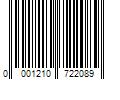 0 001210 722089